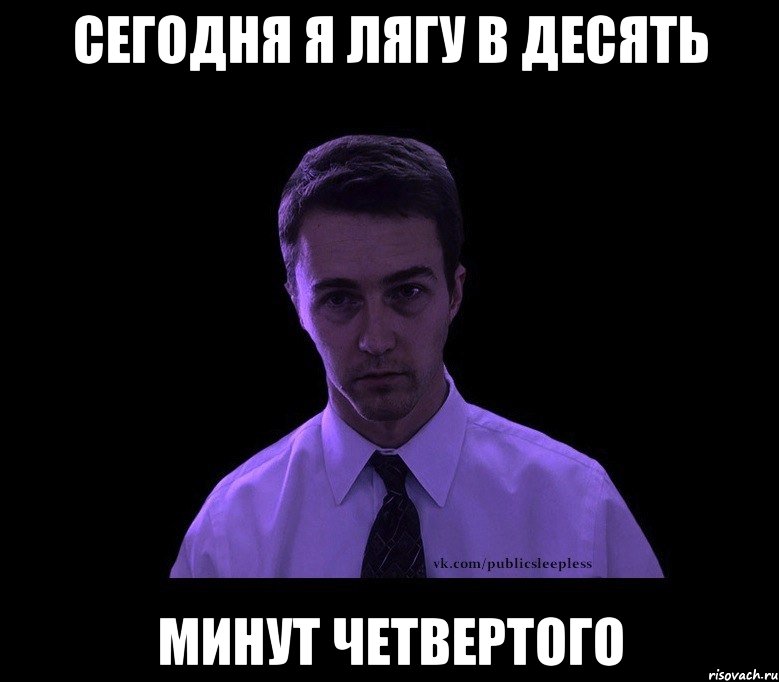 СЕГОДНЯ Я ЛЯГУ В ДЕСЯТЬ

vk.com/publicsleepless

МИНУТ ЧЕТВЕРТОГО

risovach.ru